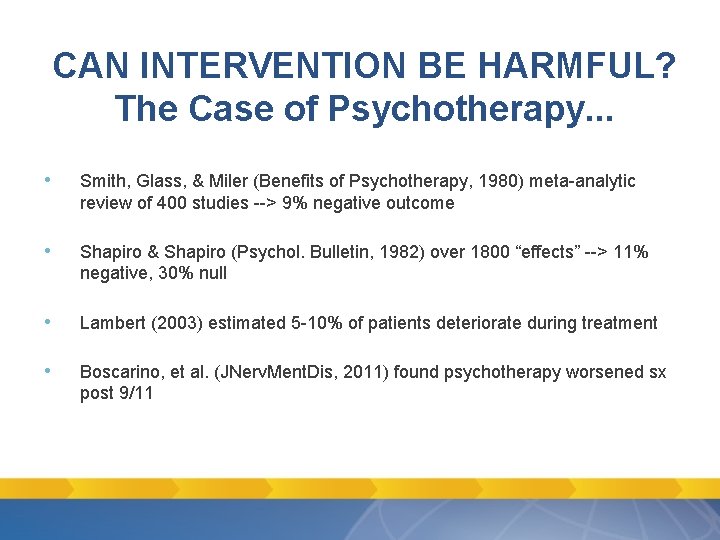 CAN INTERVENTION BE HARMFUL?
The Case of Psychotherapy...

• Smith, Glass, & Miler (Benefits of Psychotherapy, 1980) meta-analytic review of 400 studies --> 9% negative outcome

• Shapiro & Shapiro (Psychol. Bulletin, 1982) over 1800 "effects" --> 11% negative, 30% null

• Lambert (2003) estimated 5-10% of patients deteriorate during treatment

• Boscarino, et al. (JNervMentDis, 2011) found psychotherapy worsened sx post 9/11